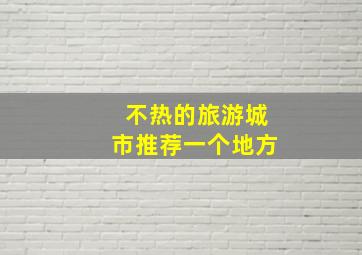 不热的旅游城市推荐一个地方